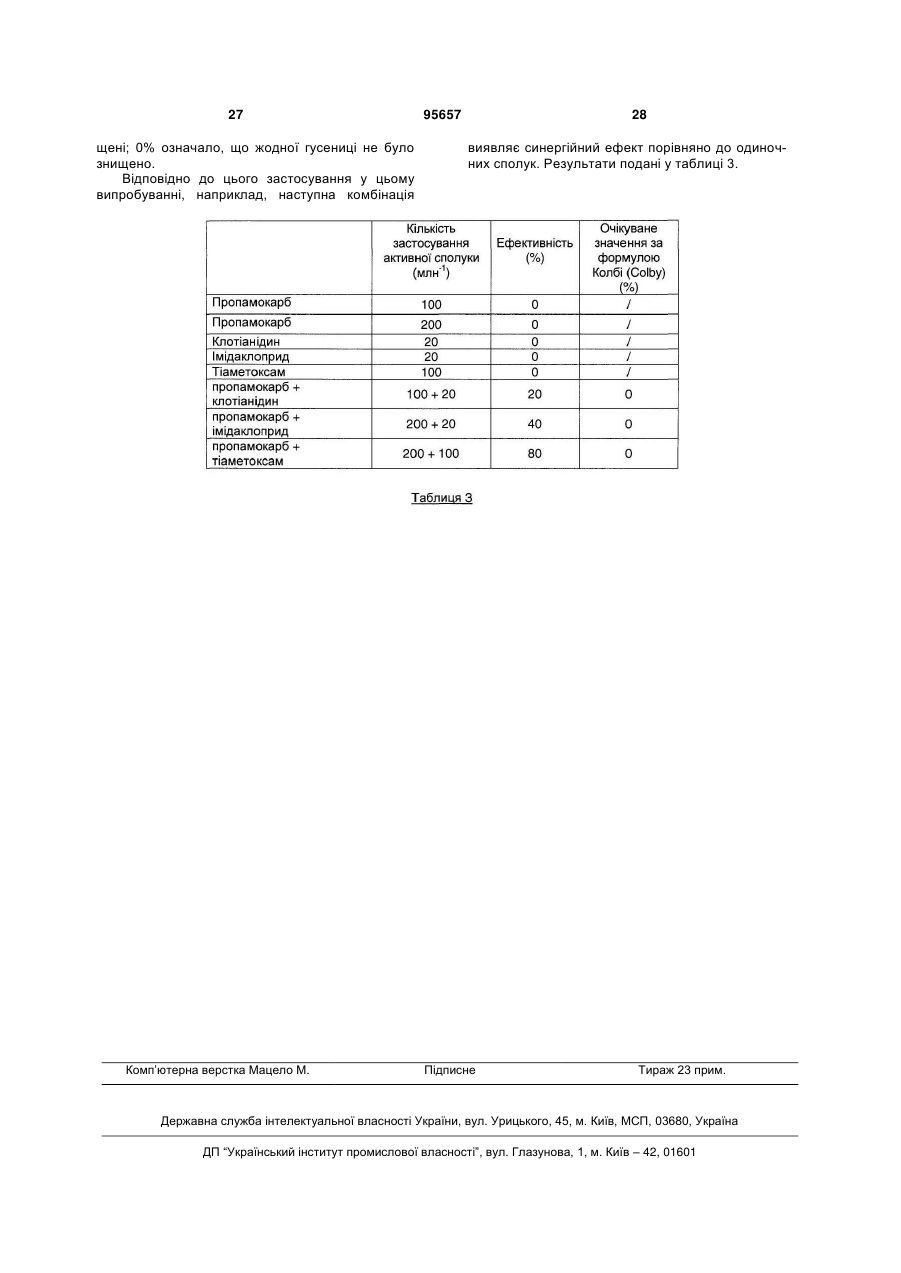 27 95657 28

щені; 0% означало, що жодної гусениці не було знищено.

Відповідно до цього застосування у цьому випробуванні, наприклад, наступна комбінація виявляє синергійний ефект порівняно до одиночних сполук. Результати подані у таблиці 3.

| | Кількість застосування активної сполуки (млн$^{-1}$) | Ефективність (%) | Очікуване значення за формулою Колбі (Colby) (%) |
|---|---|---|---|
| Пропамокарб | 100 | 0 | / |
| Пропамокарб | 200 | 0 | / |
| Клотіанідин | 20 | 0 | / |
| Імідаклоприд | 20 | 0 | / |
| Тіаметоксам | 100 | 0 | / |
| пропамокарб + клотіанідин | 100 + 20 | 20 | 0 |
| пропамокарб + імідаклоприд | 200 + 20 | 40 | 0 |
| пропамокарб + тіаметоксам | 200 + 100 | 80 | 0 |

Таблиця 3

Комп'ютерна верстка Мацело М. Підписне Тираж 23 прим.

Державна служба інтелектуальної власності України, вул. Урицького, 45, м. Київ, МСП, 03680, Україна

ДП "Український інститут промислової власності", вул. Глазунова, 1, м. Київ – 42, 01601